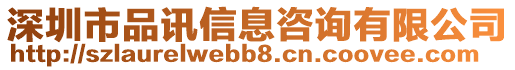 深圳市品讯信息咨询有限公司
http://szlaurelwebb8.cn.coovee.com